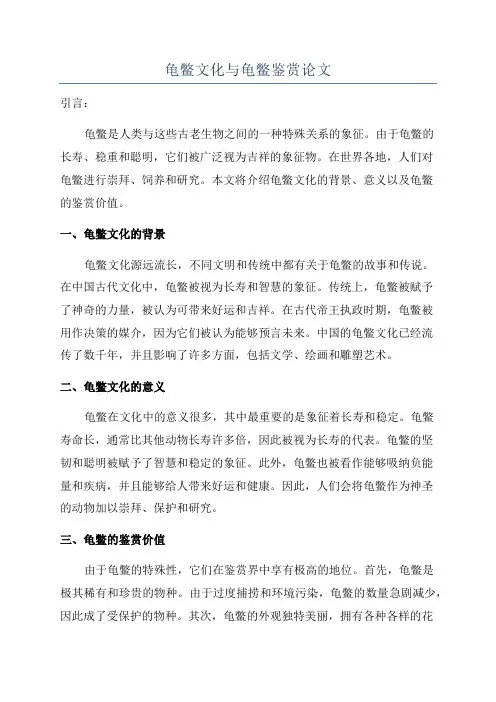 龟鳖文化与龟鳖鉴赏论文

引言：

龟鳖是人类与这些古老生物之间的一种特殊关系的象征。由于龟鳖的长寿、稳重和聪明，它们被广泛视为吉祥的象征物。在世界各地，人们对龟鳖进行崇拜、饲养和研究。本文将介绍龟鳖文化的背景、意义以及龟鳖的鉴赏价值。

一、龟鳖文化的背景

龟鳖文化源远流长，不同文明和传统中都有关于龟鳖的故事和传说。在中国古代文化中，龟鳖被视为长寿和智慧的象征。传统上，龟鳖被赋予了神奇的力量，被认为可带来好运和吉祥。在古代帝王执政时期，龟鳖被用作决策的媒介，因为它们被认为能够预言未来。中国的龟鳖文化已经流传了数千年，并且影响了许多方面，包括文学、绘画和雕塑艺术。

二、龟鳖文化的意义

龟鳖在文化中的意义很多，其中最重要的是象征着长寿和稳定。龟鳖寿命长，通常比其他动物长寿许多倍，因此被视为长寿的代表。龟鳖的坚韧和聪明被赋予了智慧和稳定的象征。此外，龟鳖也被看作能够吸纳负能量和疾病，并且能够给人带来好运和健康。因此，人们会将龟鳖作为神圣的动物加以崇拜、保护和研究。

三、龟鳖的鉴赏价值

由于龟鳖的特殊性，它们在鉴赏界中享有极高的地位。首先，龟鳖是极其稀有和珍贵的物种。由于过度捕捞和环境污染，龟鳖的数量急剧减少，因此成了受保护的物种。其次，龟鳖的外观独特美丽，拥有各种各样的花